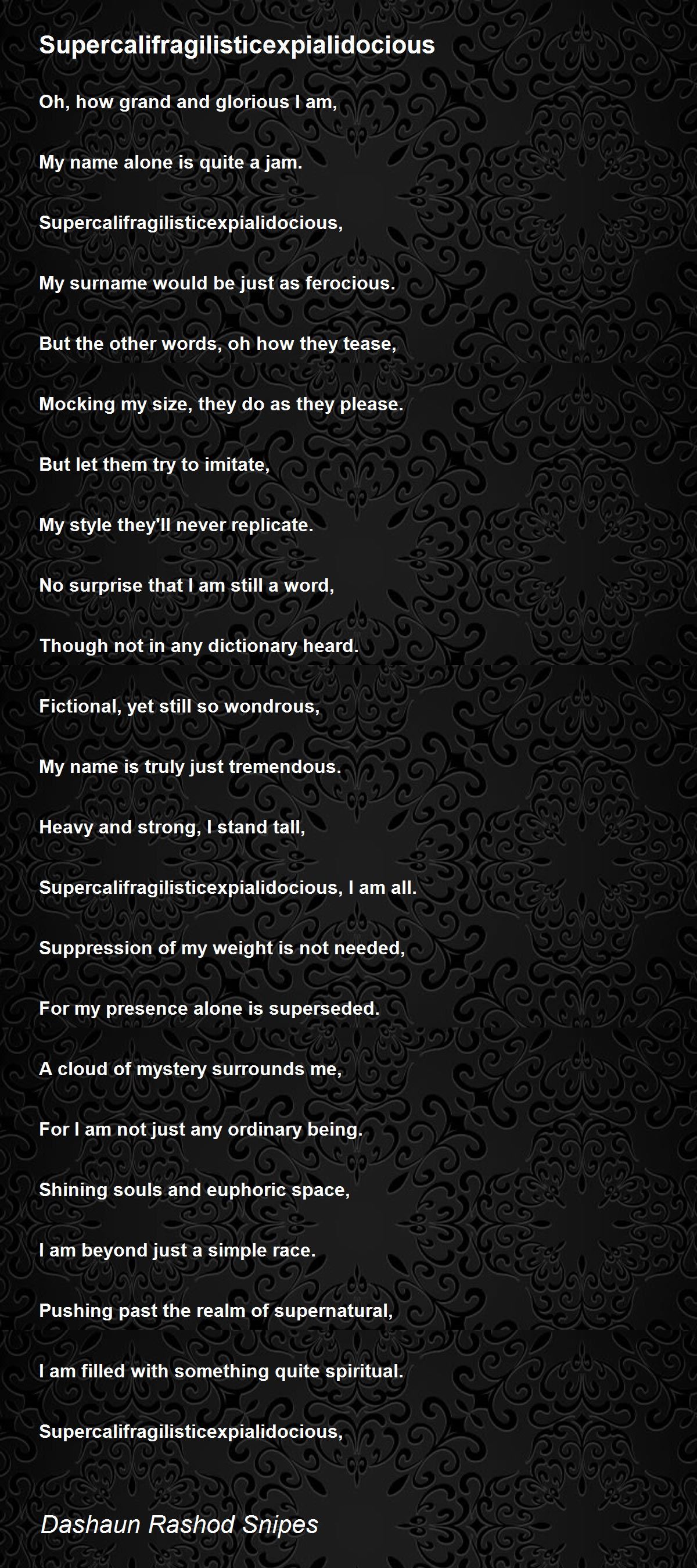 Supercalifragilisticexpialidocious

Oh, how grand and glorious I am,

My name alone is quite a jam.

Supercalifragilisticexpialidocious,

My surname would be just as ferocious.

But the other words, oh how they tease,

Mocking my size, they do as they please.

But let them try to imitate,

My style they'll never replicate.

No surprise that I am still a word,

Though not in any dictionary heard.

Fictional, yet still so wondrous,

My name is truly just tremendous.

Heavy and strong, I stand tall,

Supercalifragilisticexpialidocious, I am all.

Suppression of my weight is not needed,

For my presence alone is superseded.

A cloud of mystery surrounds me,

For I am not just any ordinary being.

Shining souls and euphoric space,

I am beyond just a simple race.

Pushing past the realm of supernatural,

I am filled with something quite spiritual.

Supercalifragilisticexpialidocious,

Dashaun Rashod Snipes